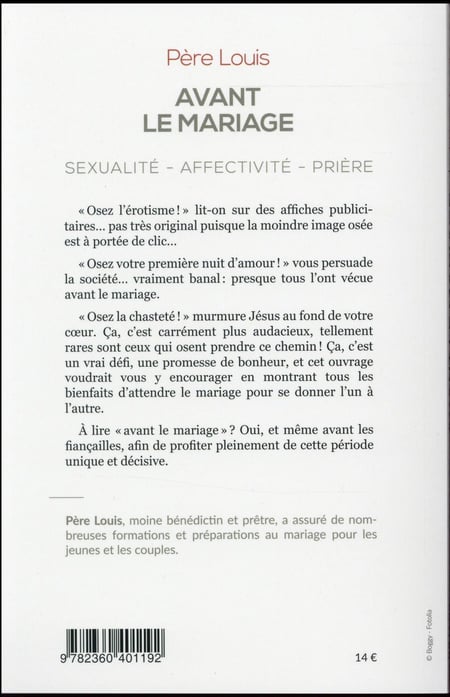 Père Louis

AVANT
LE MARIAGE

SEXUALITÉ - AFFECTIVITÉ - PRIÈRE

« Osez l'érotisme ! » lit-on sur des affiches publicitaires... pas très original puisque la moindre image osée est à portée de clic...

« Osez votre première nuit d'amour ! » vous persuade la société... vraiment banal : presque tous l'ont vécue avant le mariage.

« Osez la chasteté ! » murmure Jésus au fond de votre cœur. Ça, c'est carrément plus audacieux, tellement rares sont ceux qui osent prendre ce chemin ! Ça, c'est un vrai défi, une promesse de bonheur, et cet ouvrage voudrait vous y encourager en montrant tous les bienfaits d'attendre le mariage pour se donner l'un à l'autre.

À lire « avant le mariage » ? Oui, et même avant les fiançailles, afin de profiter pleinement de cette période unique et décisive.

Père Louis, moine bénédictin et prêtre, a assuré de nombreuses formations et préparations au mariage pour les jeunes et les couples.

9 782360 401192

14 €

© Boggy - Fotolia